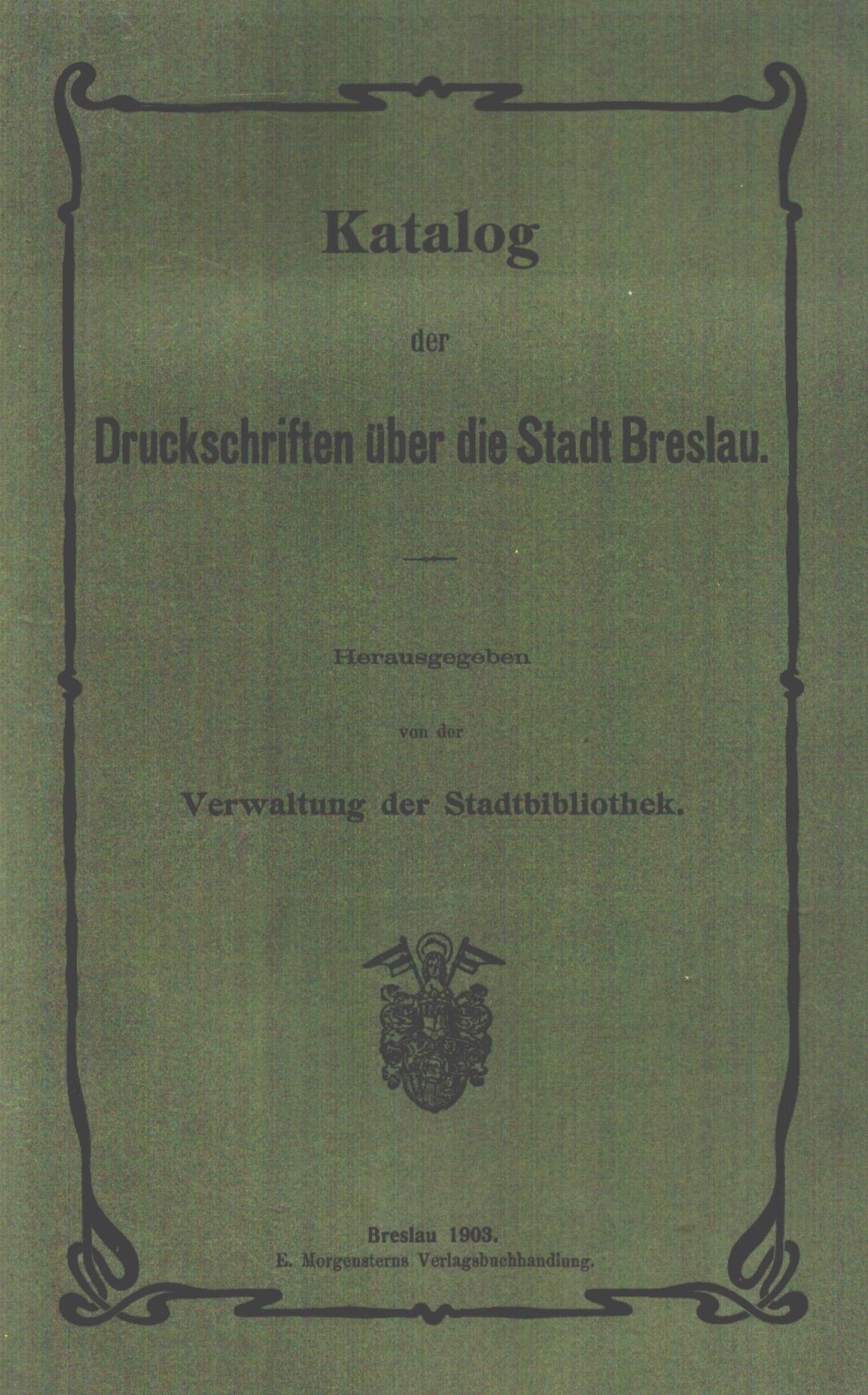 Katalog

der

Druckschriften über die Stadt Breslau.

Herausgegeben

von der

Verwaltung der Stadtbibliothek.

Breslau 1903.
E. Morgensterns Verlagsbuchhandlung.